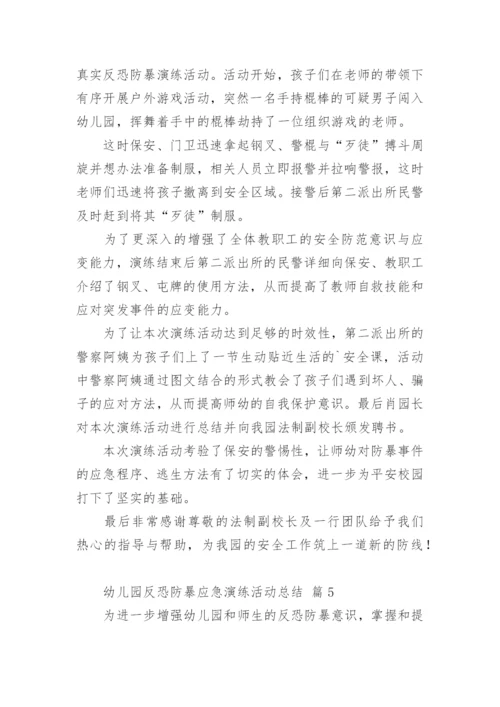 真实反恐防暴演练活动。活动开始，孩子们在老师的带领下有序开展户外游戏活动，突然一名手持棍棒的可疑男子闯入幼儿园，挥舞着手中的棍棒劫持了一位组织游戏的老师。

这时保安、门卫迅速拿起钢叉、警棍与“歹徒”搏斗周旋并想办法准备制服，相关人员立即报警并拉响警报，这时老师们迅速将孩子撤离到安全区域。接警后第二派出所民警及时赶到将其“歹徒”制服。

为了更深入的增强了全体教职工的安全防范意识与应变能力，演练结束后第二派出所的民警详细向保安、教职工介绍了钢叉、屯牌的使用方法，从而提高了教师自救技能和应对突发事件的应变能力。

为了让本次演练活动达到足够的时效性，第二派出所的警察阿姨为孩子们上了一节生动贴近生活的`安全课，活动中警察阿姨通过图文结合的形式教会了孩子们遇到坏人、骗子的应对方法，从而提高师幼的自我保护意识。最后肖园长对本次演练活动进行总结并向我园法制副校长颁发聘书。

本次演练活动考验了保安的警惕性，让师幼对防暴事件的应急程序、逃生方法有了切实的体会，进一步为平安校园打下了坚实的基础。

最后非常感谢尊敬的法制副校长及一行团队给予我们热心的指导与帮助，为我园的安全工作筑上一道新的防线！

幼儿园反恐防暴应急演练活动总结 篇5

为进一步增强幼儿园和师生的反恐防暴意识，掌握和提